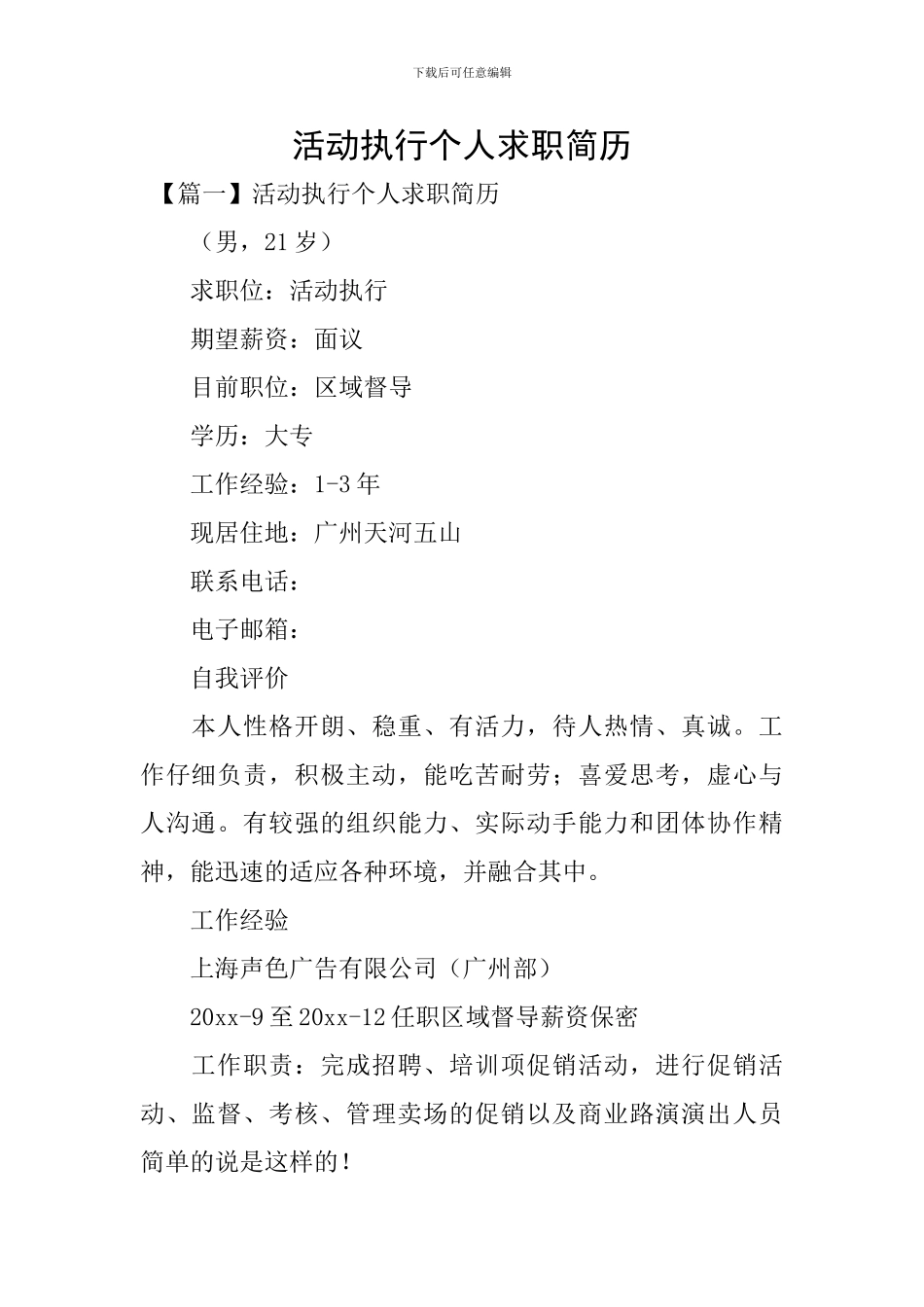 下载后可任意编辑

活动执行个人求职简历

【篇一】活动执行个人求职简历

（男，21岁）

求职位：活动执行

期望薪资：面议

目前职位：区域督导

学历：大专

工作经验：1-3年

现居住地：广州天河五山

联系电话：

电子邮箱：

自我评价

本人性格开朗、稳重、有活力，待人热情、真诚。工作仔细负责，积极主动，能吃苦耐劳；喜爱思考，虚心与人沟通。有较强的组织能力、实际动手能力和团体协作精神，能迅速的适应各种环境，并融合其中。

工作经验

上海声色广告有限公司（广州部）

20xx-9至20xx-12任职区域督导薪资保密

工作职责：完成招聘、培训项促销活动，进行促销活动、监督、考核、管理卖场的促销以及商业路演演出人员简单的说是这样的！